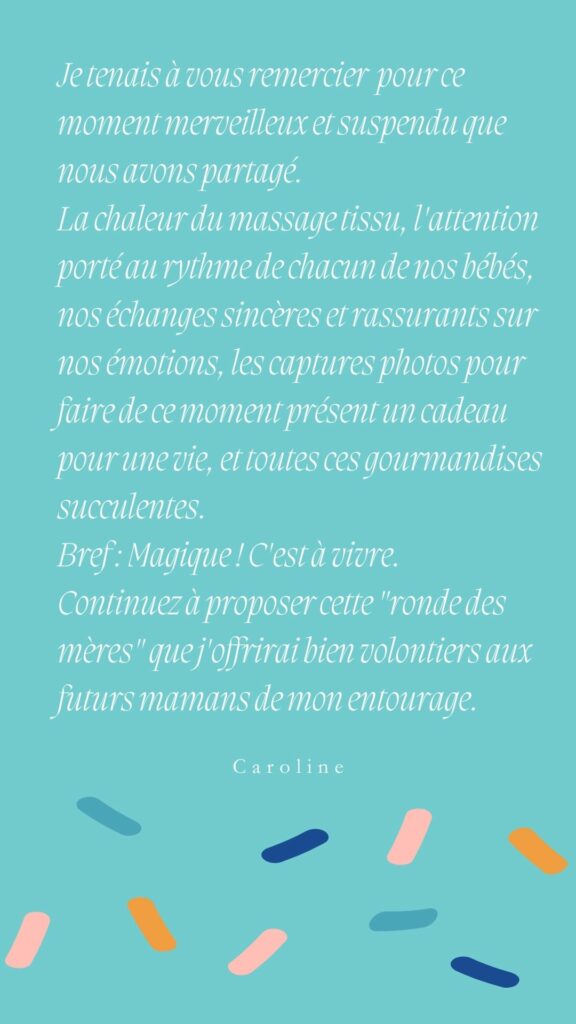 Je tenais à vous remercier pour ce moment merveilleux et suspendu que nous avons partagé.
La chaleur du massage tissu, l'attention porté au rythme de chacun de nos bébés, nos échanges sincères et rassurants sur nos émotions, les captures photos pour faire de ce moment présent un cadeau pour une vie, et toutes ces gourmandises succulentes.
Bref : Magique ! C'est à vivre.
Continuez à proposer cette "ronde des mères" que j'offrirai bien volontiers aux futurs mamans de mon entourage.

Caroline